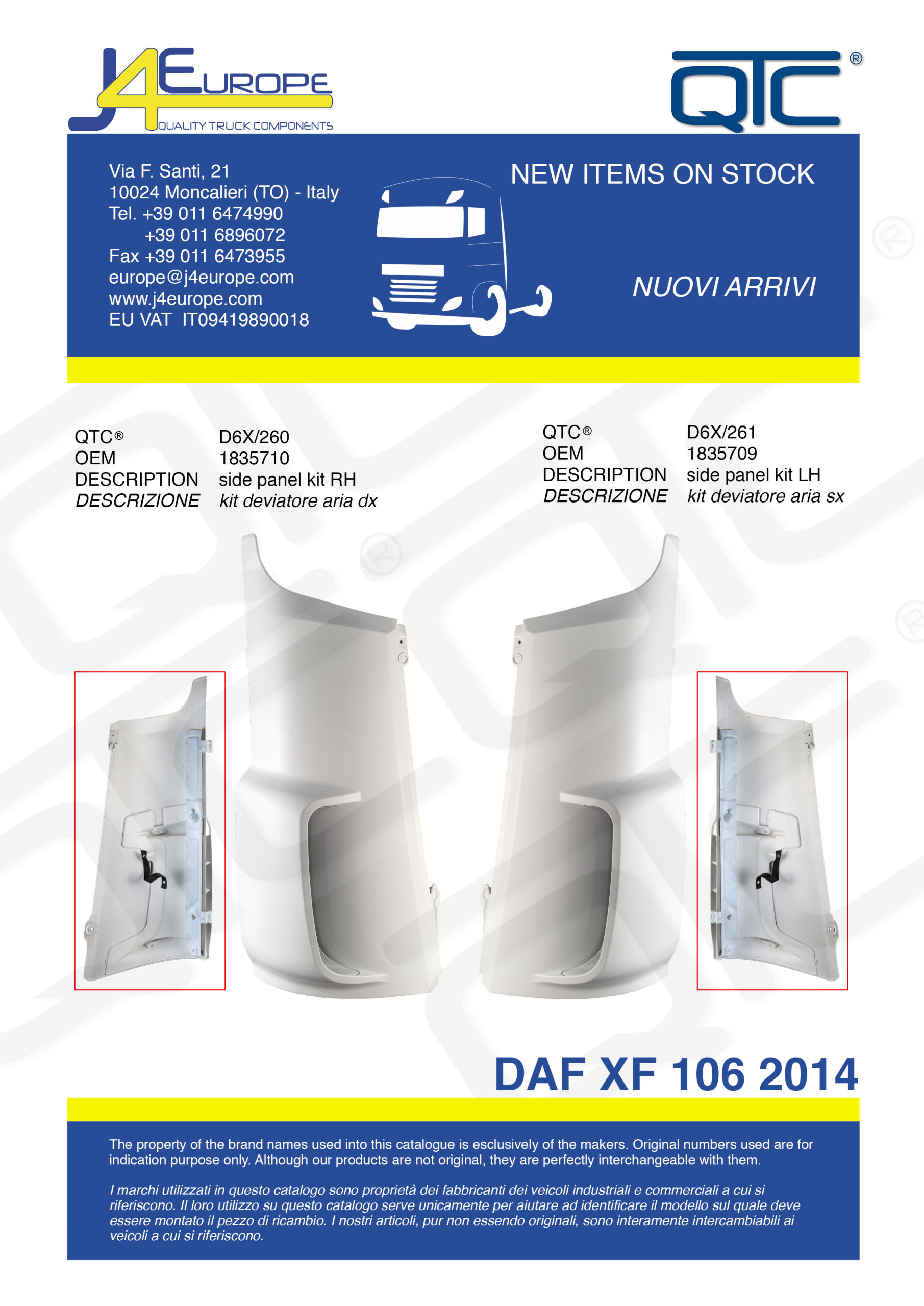 J4EUROPE
QUALITY TRUCK COMPONENTS

QTC®

Via F. Santi, 21
10024 Moncalieri (TO) - Italy
Tel. +39 011 6474990
+39 011 6896072
Fax +39 011 6473955
europe@j4europe.com
www.j4europe.com
EU VAT IT09419890018

NEW ITEMS ON STOCK

NUOVI ARRIVI

QTC® D6X/260
OEM 1835710
DESCRIPTION side panel kit RH
DESCRIZIONE kit deviatore aria dx

QTC® D6X/261
OEM 1835709
DESCRIPTION side panel kit LH
DESCRIZIONE kit deviatore aria sx

DAF XF 106 2014

The property of the brand names used into this catalogue is esclusively of the makers. Original numbers used are for indication purpose only. Although our products are not original, they are perfectly interchangeable with them.

I marchi utilizzati in questo catalogo sono proprietà dei fabbricanti dei veicoli industriali e commerciali a cui si riferiscono. Il loro utilizzo su questo catalogo serve unicamente per aiutare ad identificare il modello sul quale deve essere montato il pezzo di ricambio. I nostri articoli, pur non essendo originali, sono interamente intercambiabili ai veicoli a cui si riferiscono.